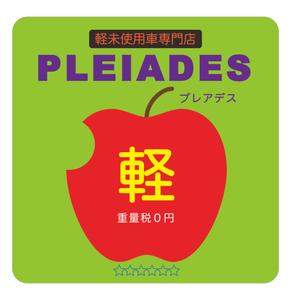 軽未使用車専門店

PLEIADES

プレアデス

軽

重量税０円

☆☆☆☆☆☆☆